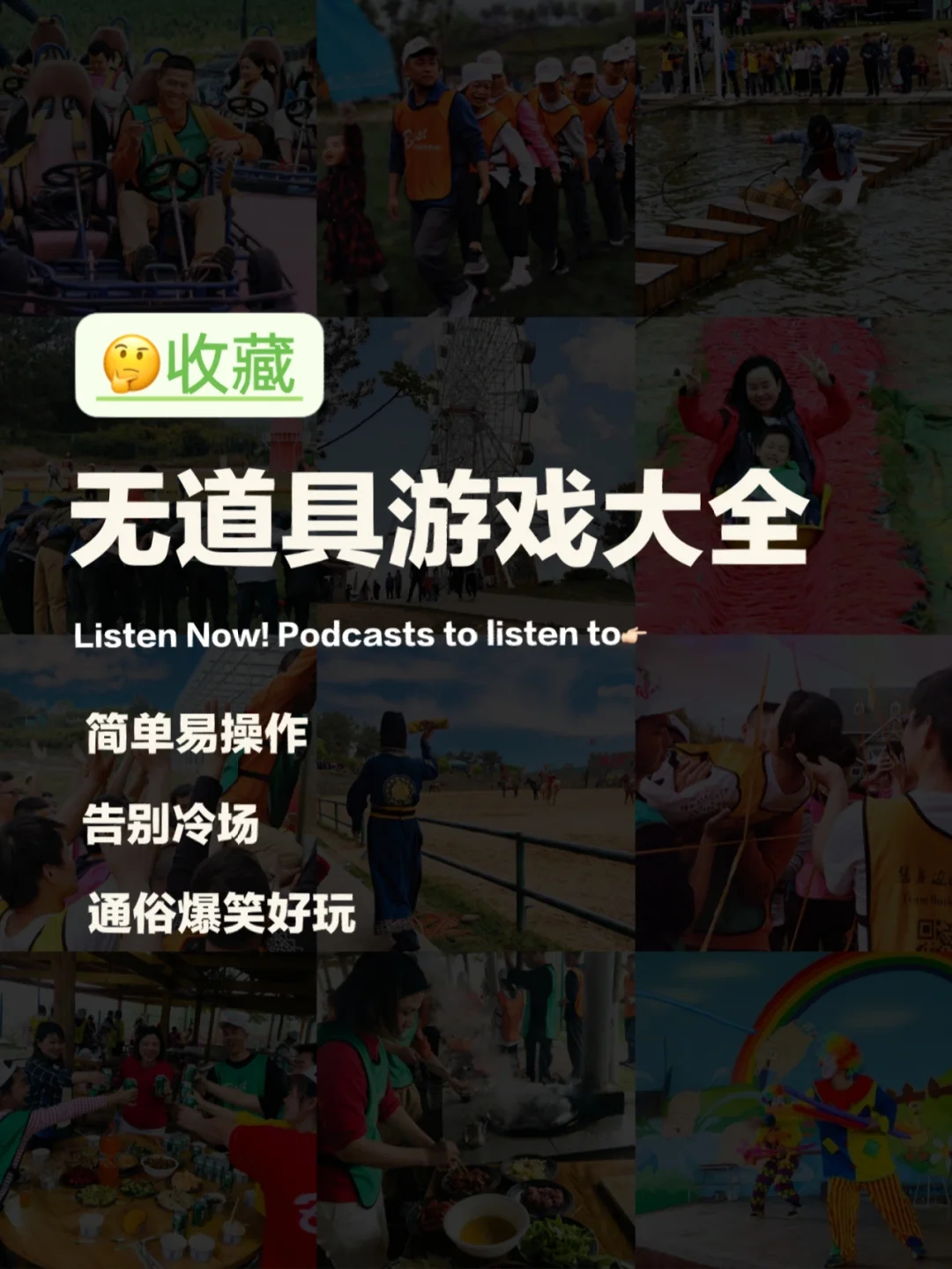 🤔收藏

无道具游戏大全

Listen Now! Podcasts to listen to👉

简单易操作

告别冷场

通俗爆笑好玩